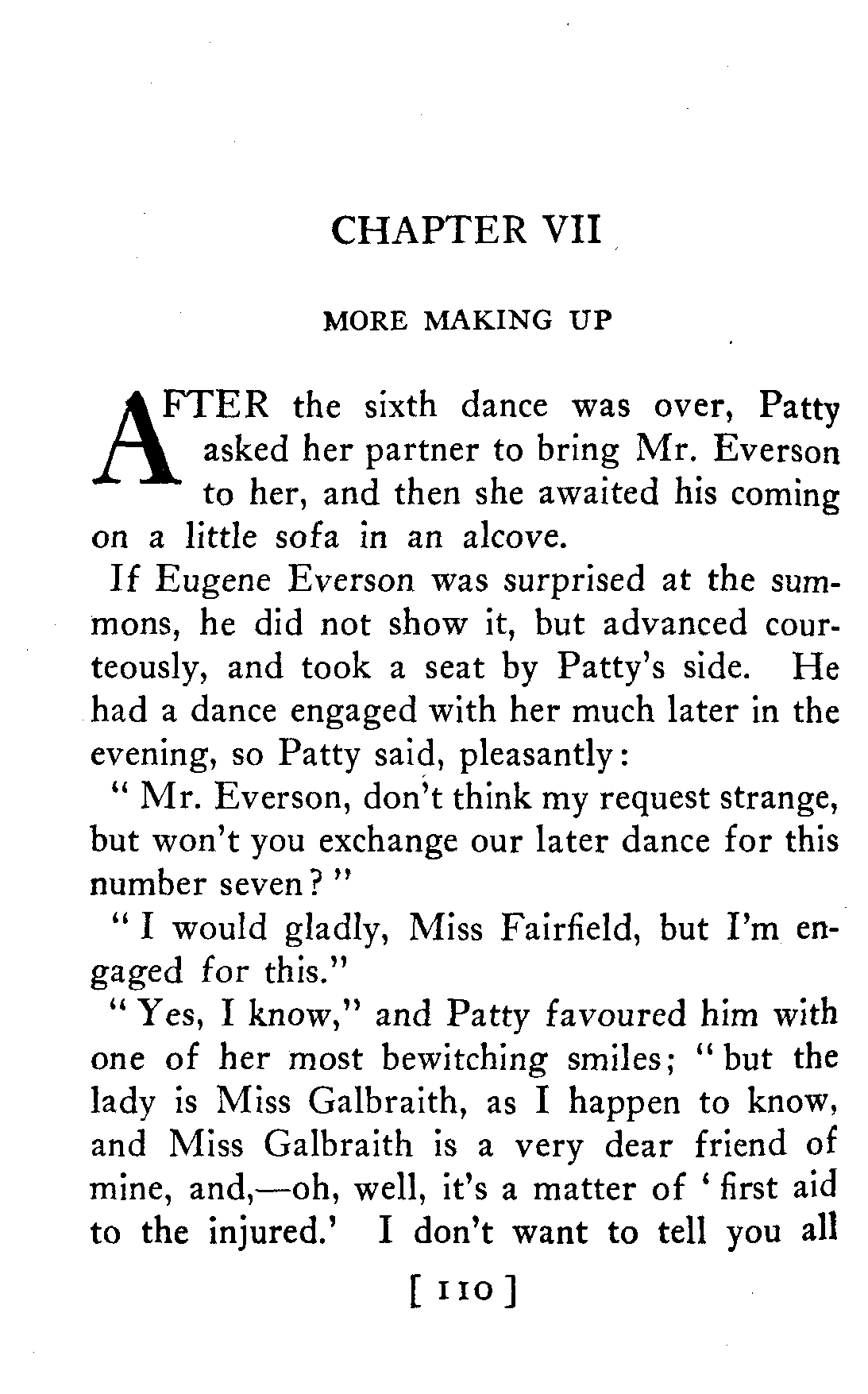 CHAPTER VII

MORE MAKING UP

AFTER the sixth dance was over, Patty asked her partner to bring Mr. Everson to her, and then she awaited his coming on a little sofa in an alcove.

If Eugene Everson was surprised at the summons, he did not show it, but advanced courteously, and took a seat by Patty's side. He had a dance engaged with her much later in the evening, so Patty said, pleasantly:

"Mr. Everson, don't think my request strange, but won't you exchange our later dance for this number seven?"

"I would gladly, Miss Fairfield, but I'm engaged for this."

"Yes, I know," and Patty favoured him with one of her most bewitching smiles; "but the lady is Miss Galbraith, as I happen to know, and Miss Galbraith is a very dear friend of mine, and,—oh, well, it's a matter of 'first aid to the injured.' I don't want to tell you all

[ 110 ]